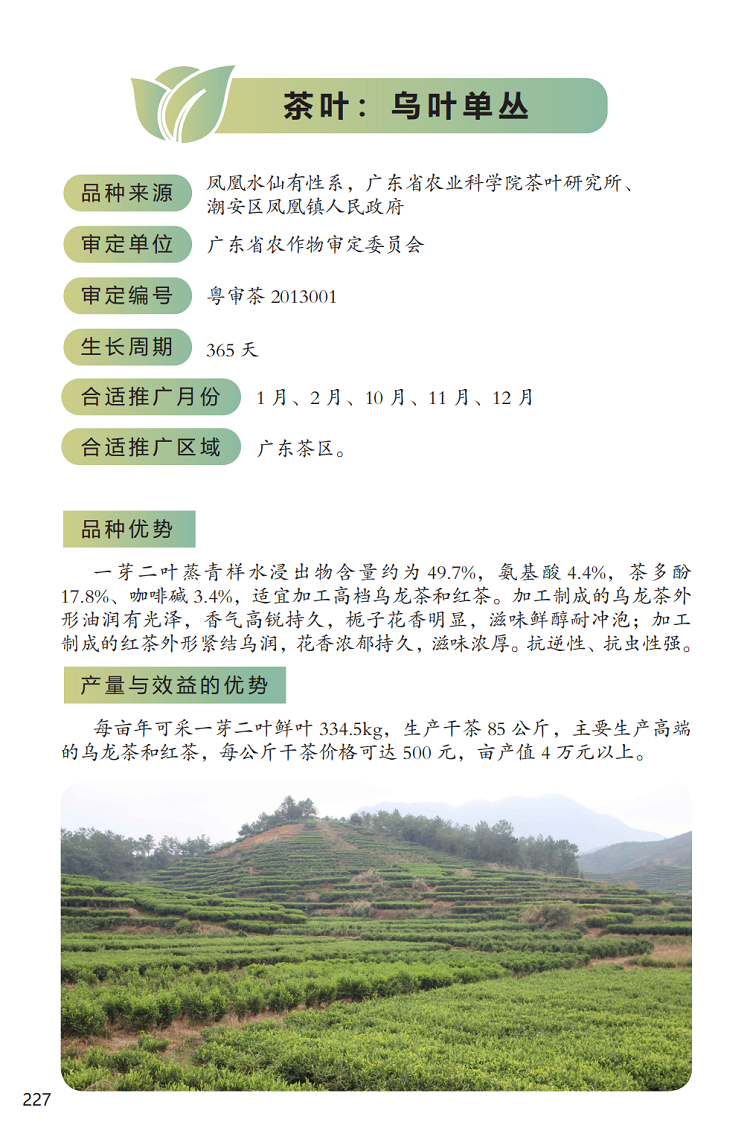 茶叶：乌叶单丛

品种来源 凤凰水仙有性系，广东省农业科学院茶叶研究所、潮安区凤凰镇人民政府

审定单位 广东省农作物审定委员会

审定编号 粤审茶 2013001

生长周期 365 天

合适推广月份 1 月、2 月、10 月、11 月、12 月

合适推广区域 广东茶区。

品种优势

一芽二叶蒸青样水浸出物含量约为 49.7%，氨基酸 4.4%，茶多酚 17.8%、咖啡碱 3.4%，适宜加工高档乌龙茶和红茶。加工制成的乌龙茶外形油润有光泽，香气高锐持久，栀子花香明显，滋味鲜醇耐冲泡；加工制成的红茶外形紧结乌润，花香浓郁持久，滋味浓厚。抗逆性、抗虫性强。

产量与效益的优势

每亩年可采一芽二叶鲜叶 334.5kg，生产干茶 85 公斤，主要生产高端的乌龙茶和红茶，每公斤干茶价格可达 500 元，亩产值 4 万元以上。

227